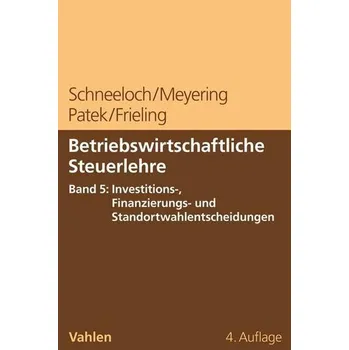 Schneeloch/Meyering
Patek/Frieling

Betriebswirtschaftliche Steuerlehre

Band 5: Investitions-, Finanzierungs- und Standortwahlentscheidungen

Vahlen

4. Auflage